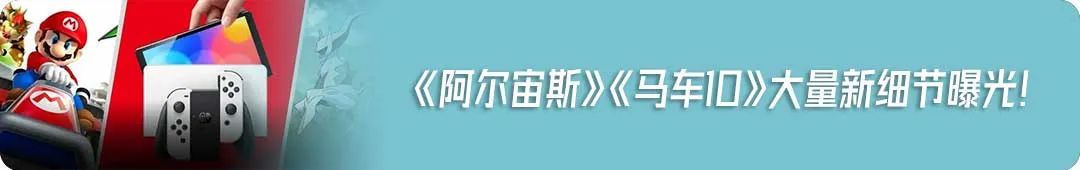 《阿尔宙斯》《马车10》大量新细节曝光!